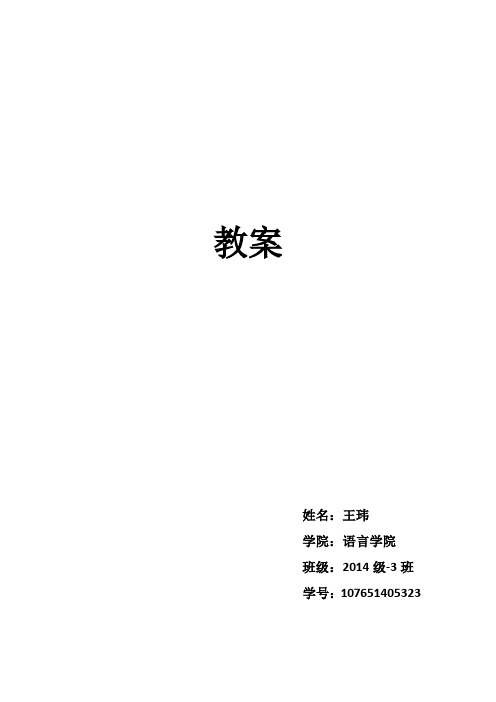 教案

姓名：王玮

学院：语言学院

班级：2014 级-3 班

学号：107651405323